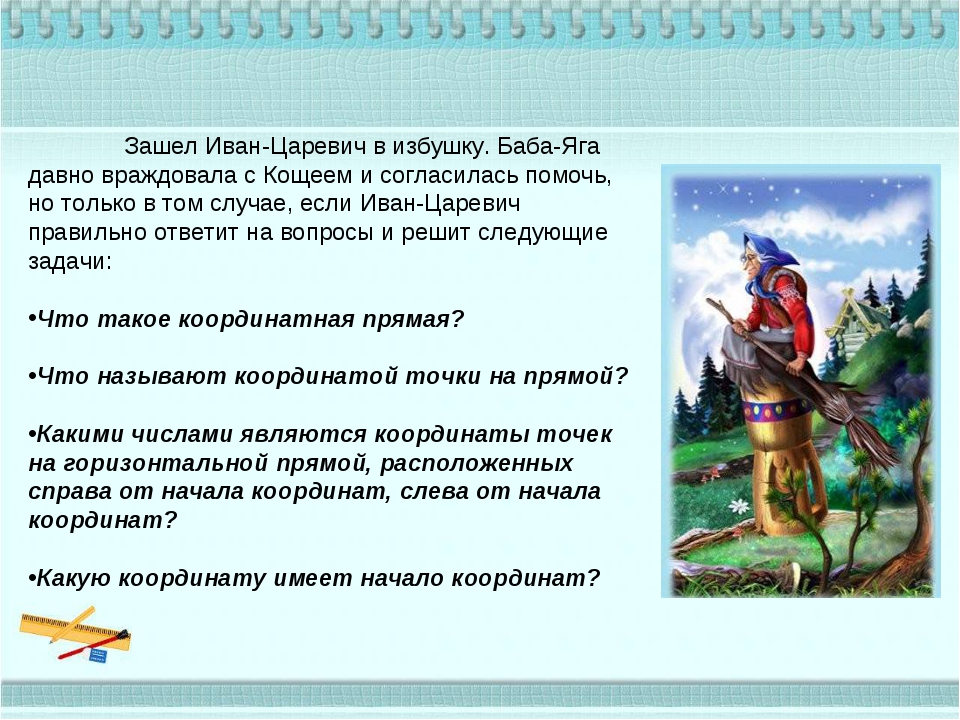 Зашел Иван-Царевич в избушку. Баба-Яга давно враждовала с Кощеем и согласилась помочь, но только в том случае, если Иван-Царевич правильно ответит на вопросы и решит следующие задачи:

•Что такое координатная прямая?

•Что называют координатой точки на прямой?

•Какими числами являются координаты точек на горизонтальной прямой, расположенных справа от начала координат, слева от начала координат?

•Какую координату имеет начало координат?